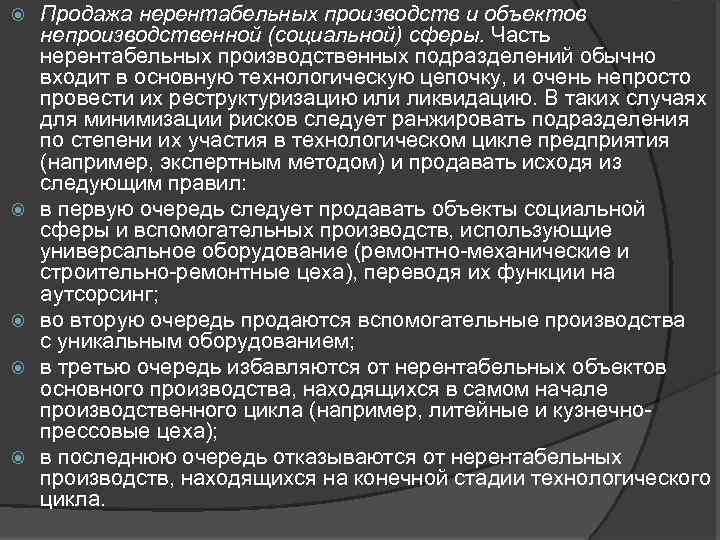 Продажа нерентабельных производств и объектов непроизводственной (социальной) сферы. Часть нерентабельных производственных подразделений обычно входит в основную технологическую цепочку, и очень непросто провести их реструктуризацию или ликвидацию. В таких случаях для минимизации рисков следует ранжировать подразделения по степени их участия в технологическом цикле предприятия (например, экспертным методом) и продавать исходя из следующим правил:

в первую очередь следует продавать объекты социальной сферы и вспомогательных производств, использующие универсальное оборудование (ремонтно-механические и строительно-ремонтные цеха), переводя их функции на аутсорсинг;

во вторую очередь продаются вспомогательные производства с уникальным оборудованием;

в третью очередь избавляются от нерентабельных объектов основного производства, находящихся в самом начале производственного цикла (например, литейные и кузнечно-прессовые цеха);

в последнюю очередь отказываются от нерентабельных производств, находящихся на конечной стадии технологического цикла.